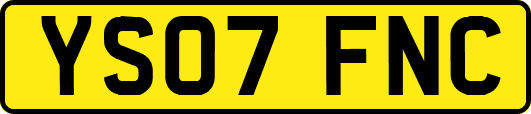 YS07 FNC